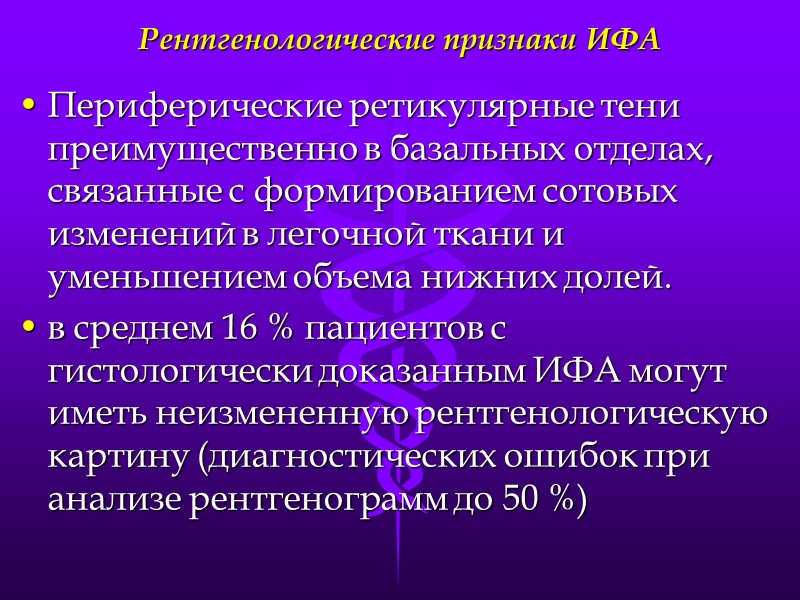 Рентгенологические признаки ИФА

• Периферические ретикулярные тени преимущественно в базальных отделах, связанные с формированием сотовых изменений в легочной ткани и уменьшением объема нижних долей.

• в среднем 16 % пациентов с гистологически доказанным ИФА могут иметь неизмененную рентгенологическую картину (диагностических ошибок при анализе рентгенограмм до 50 %)